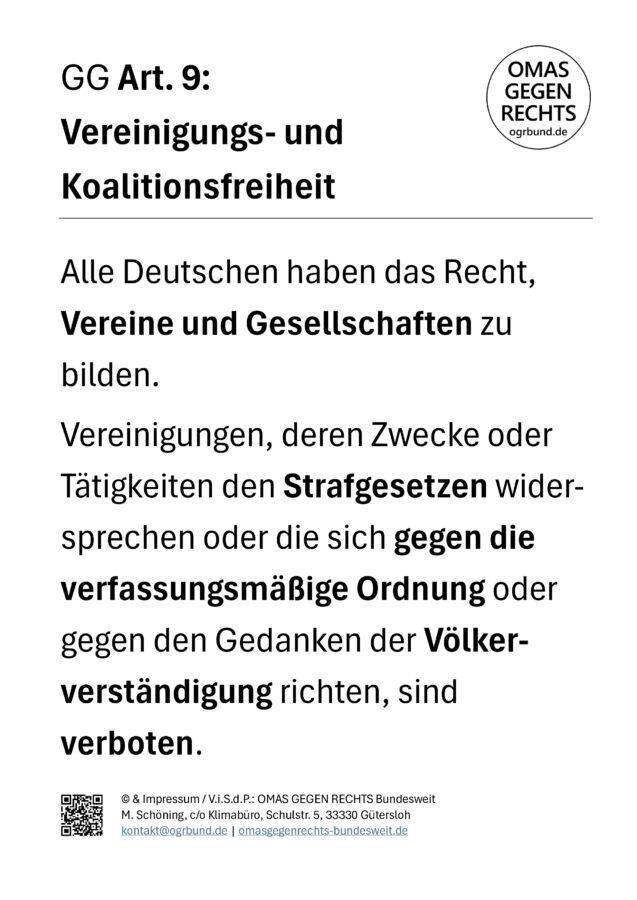 GG Art. 9:
Vereinigungs- und Koalitionsfreiheit

OMAS
GEGEN
RECHTS
ogrbund.de

Alle Deutschen haben das Recht, Vereine und Gesellschaften zu bilden.

Vereinigungen, deren Zwecke oder Tätigkeiten den Strafgesetzen widersprechen oder die sich gegen die verfassungsmäßige Ordnung oder gegen den Gedanken der Völkerverständigung richten, sind verboten.

© & Impressum / V.i.S.d.P.: OMAS GEGEN RECHTS Bundesweit
M. Schöning, c/o Klimabüro, Schulstr. 5, 33330 Gütersloh
kontakt@ogrbund.de | omasgegenrechts-bundesweit.de